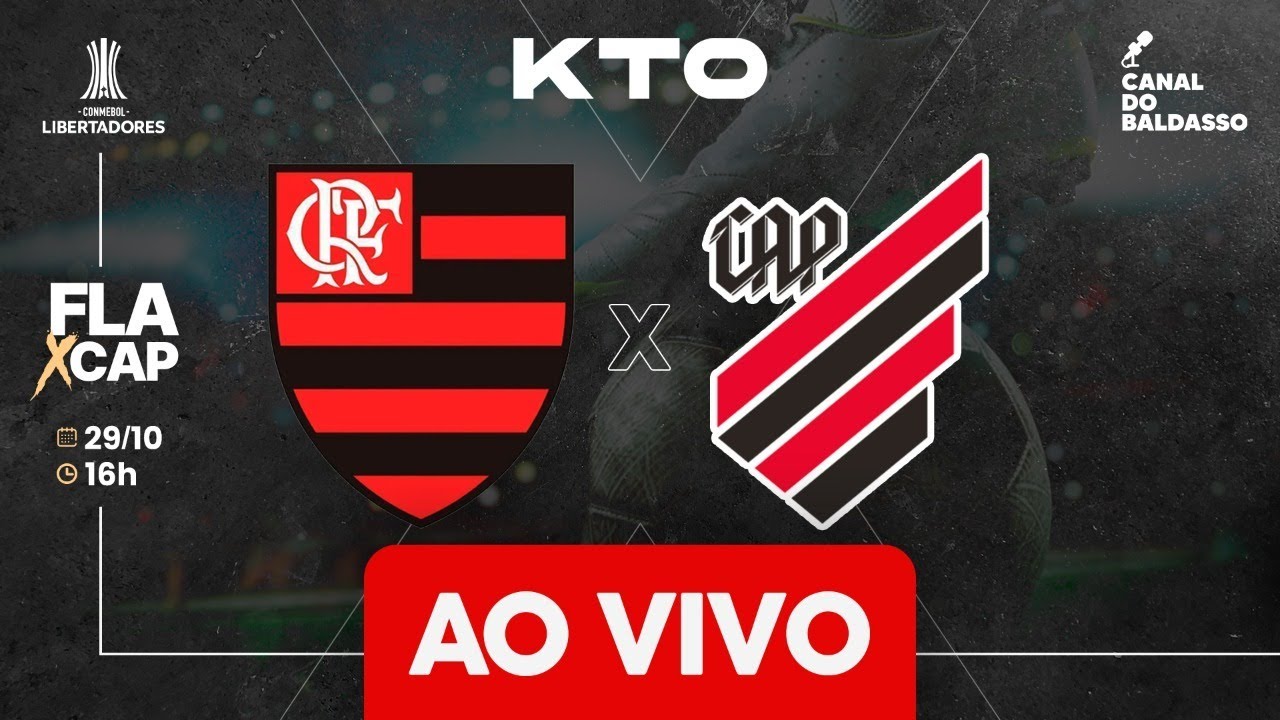 CONMEBOL
LIBERTADORES

KTO

CANAL
DO
BALDASSO

FLA
X CAP

29/10
16h

CRF

X

CAP

AO VIVO